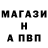 МАГАЗИ
Н
А ПВП